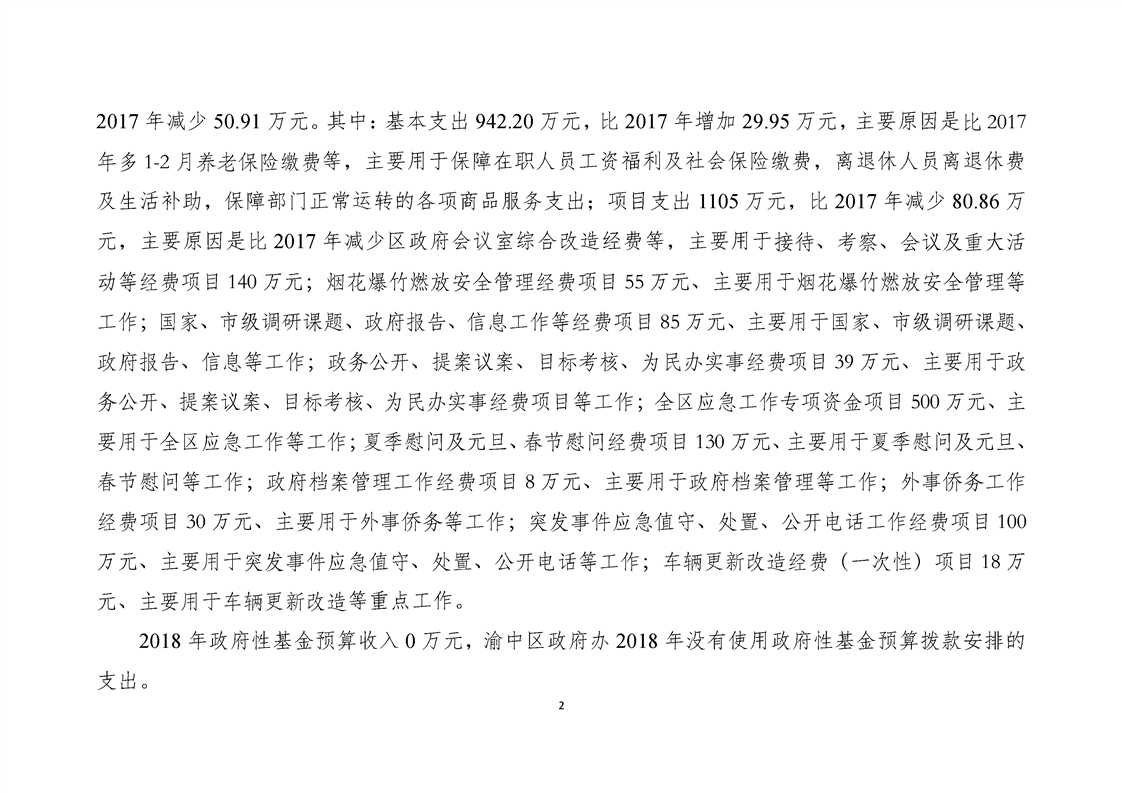 2017 年减少 50.91 万元。其中：基本支出 942.20 万元，比 2017 年增加 29.95 万元，主要原因是比 2017 年多 1-2 月养老保险缴费等，主要用于保障在职人员工资福利及社会保险缴费，离退休人员离退休费及生活补助，保障部门正常运转的各项商品服务支出；项目支出 1105 万元，比 2017 年减少 80.86 万元，主要原因是比 2017 年减少区政府会议室综合改造经费等，主要用于接待、考察、会议及重大活动等经费项目 140 万元；烟花爆竹燃放安全管理经费项目 55 万元、主要用于烟花爆竹燃放安全管理等工作；国家、市级调研课题、政府报告、信息工作等经费项目 85 万元、主要用于国家、市级调研课题、政府报告、信息等工作；政务公开、提案议案、目标考核、为民办实事经费项目 39 万元、主要用于政务公开、提案议案、目标考核、为民办实事经费项目等工作；全区应急工作专项资金项目 500 万元、主要用于全区应急工作等工作；夏季慰问及元旦、春节慰问经费项目 130 万元、主要用于夏季慰问及元旦、春节慰问等工作；政府档案管理工作经费项目 8 万元、主要用于政府档案管理等工作；外事侨务工作经费项目 30 万元、主要用于外事侨务等工作；突发事件应急值守、处置、公开电话工作经费项目 100 万元、主要用于突发事件应急值守、处置、公开电话等工作；车辆更新改造经费（一次性）项目 18 万元、主要用于车辆更新改造等重点工作。

2018 年政府性基金预算收入 0 万元，渝中区政府办 2018 年没有使用政府性基金预算拨款安排的支出。

2